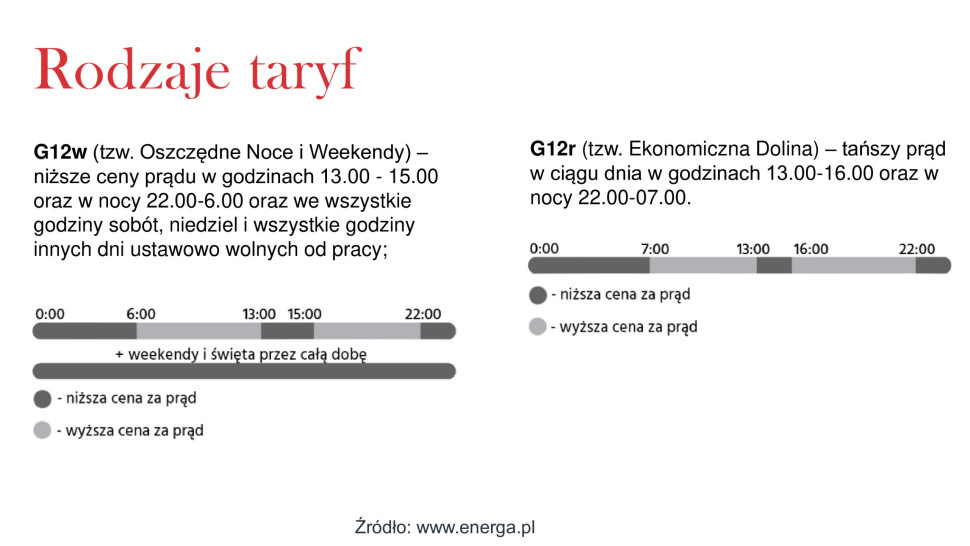 Rodzaje taryf

G12w (tzw. Oszczędne Noce i Weekendy) – niższe ceny prądu w godzinach 13.00 - 15.00 oraz w nocy 22.00-6.00 oraz we wszystkie godziny sobót, niedziel i wszystkie godziny innych dni ustawowo wolnych od pracy;

0:00 6:00 13:00 15:00 22:00

+ weekendy i święta przez całą dobę

- niższa cena za prąd

- wyższa cena za prąd

G12r (tzw. Ekonomiczna Dolina) – tańszy prąd w ciągu dnia w godzinach 13.00-16.00 oraz w nocy 22.00-07.00.

0:00 7:00 13:00 16:00 22:00

- niższa cena za prąd

- wyższa cena za prąd

Źródło: www.energa.pl